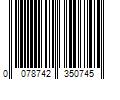 0 078742 350745